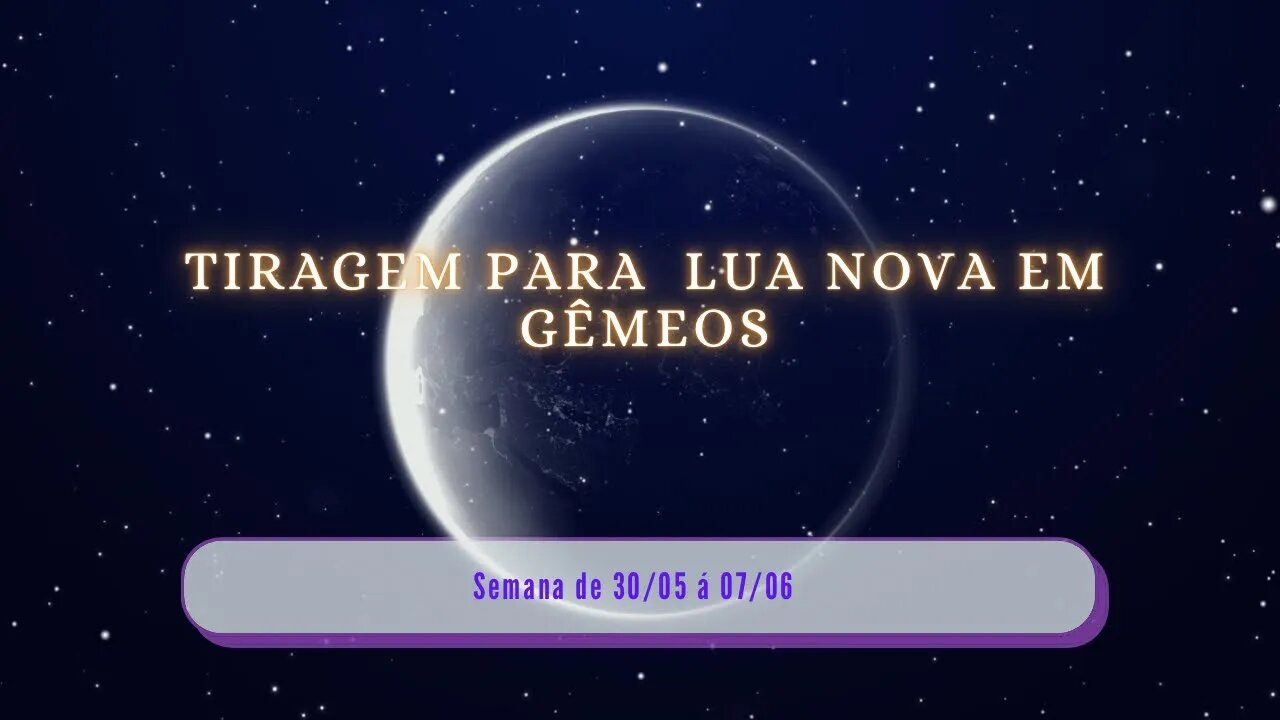 TIRAGEM PARA LUA NOVA EM GÊMEOS

Semana de 30/05 á 07/06